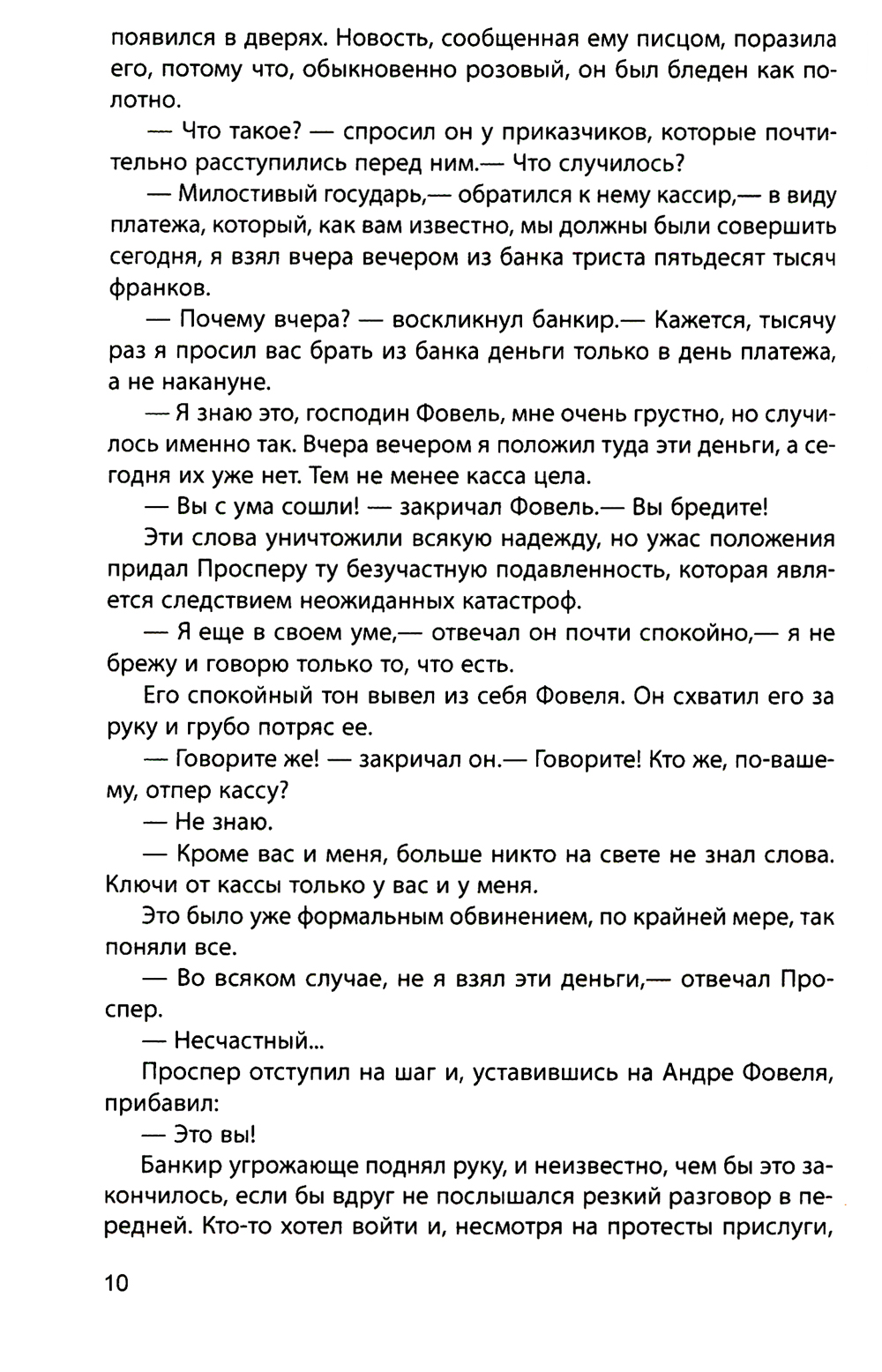 появился в дверях. Новость, сообщенная ему писцом, поразила его, потому что, обыкновенно розовый, он был бледен как полотно.

— Что такое? — спросил он у приказчиков, которые почтительно расступились перед ним.— Что случилось?

— Милостивый государь,— обратился к нему кассир,— в виду платежа, который, как вам известно, мы должны были совершить сегодня, я взял вчера вечером из банка триста пятьдесят тысяч франков.

— Почему вчера? — воскликнул банкир.— Кажется, тысячу раз я просил вас брать из банка деньги только в день платежа, а не накануне.

— Я знаю это, господин Фовель, мне очень грустно, но случилось именно так. Вчера вечером я положил туда эти деньги, а сегодня их уже нет. Тем не менее касса цела.

— Вы с ума сошли! — закричал Фовель.— Вы бредите!

Эти слова уничтожили всякую надежду, но ужас положения придал Просперу ту безучастную подавленность, которая является следствием неожиданных катастроф.

— Я еще в своем уме,— отвечал он почти спокойно,— я не брежу и говорю только то, что есть.

Его спокойный тон вывел из себя Фовеля. Он схватил его за руку и грубо потряс ее.

— Говорите же! — закричал он.— Говорите! Кто же, по-вашему, отпер кассу?

— Не знаю.

— Кроме вас и меня, больше никто на свете не знал слова. Ключи от кассы только у вас и у меня.

Это было уже формальным обвинением, по крайней мере, так поняли все.

— Во всяком случае, не я взял эти деньги,— отвечал Проспер.

— Несчастный...

Проспер отступил на шаг и, уставившись на Андре Фовеля, прибавил:

— Это вы!

Банкир угрожающе поднял руку, и неизвестно, чем бы это закончилось, если бы вдруг не послышался резкий разговор в передней. Кто-то хотел войти и, несмотря на протесты прислуги,

10